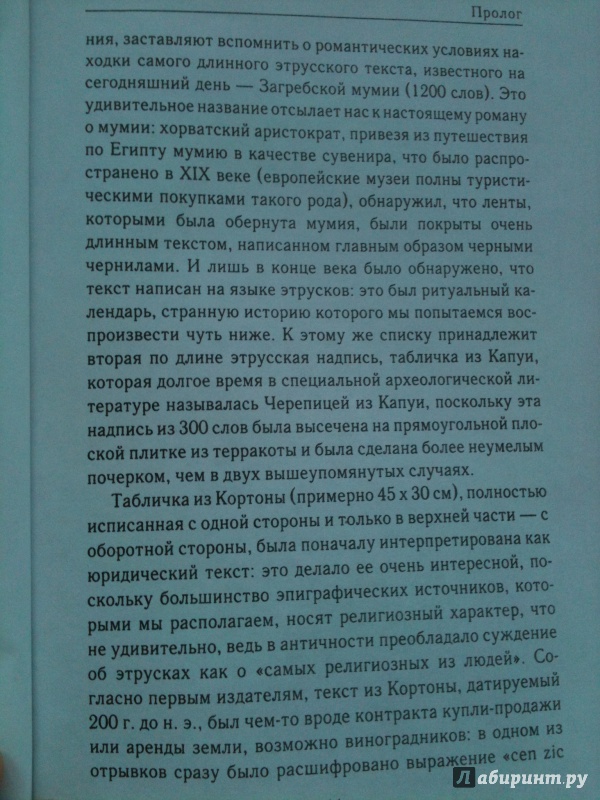 Пролог

ния, заставляют вспомнить о романтических условиях находки самого длинного этрусского текста, известного на сегодняшний день — Загребской мумии (1200 слов). Это удивительное название отсылает нас к настоящему роману о мумии: хорватский аристократ, привезя из путешествия по Египту мумию в качестве сувенира, что было распространено в XIX веке (европейские музеи полны туристическими покупками такого рода), обнаружил, что ленты, которыми была обернута мумия, были покрыты очень длинным текстом, написанном главным образом черными чернилами. И лишь в конце века было обнаружено, что текст написан на языке этрусков: это был ритуальный календарь, странную историю которого мы попытаемся воспроизвести чуть ниже. К этому же списку принадлежит вторая по длине этрусская надпись, табличка из Капуи, которая долгое время в специальной археологической литературе называлась Черепицей из Капуи, поскольку эта надпись из 300 слов была высечена на прямоугольной плоской плитке из терракоты и была сделана более неумелым почерком, чем в двух вышеупомянутых случаях.

Табличка из Кортоны (примерно 45 х 30 см), полностью исписанная с одной стороны и только в верхней части — с оборотной стороны, была поначалу интерпретирована как юридический текст: это делало ее очень интересной, поскольку большинство эпиграфических источников, которыми мы располагаем, носят религиозный характер, что не удивительно, ведь в античности преобладало суждение об этрусках как о «самых религиозных из людей». Согласно первым издателям, текст из Кортоны, датируемый 200 г. до н. э., был чем-то вроде контракта купли-продажи или аренды земли, возможно виноградников: в одном из отрывков сразу было расшифровано выражение «cen zic

Лабиринт.ру